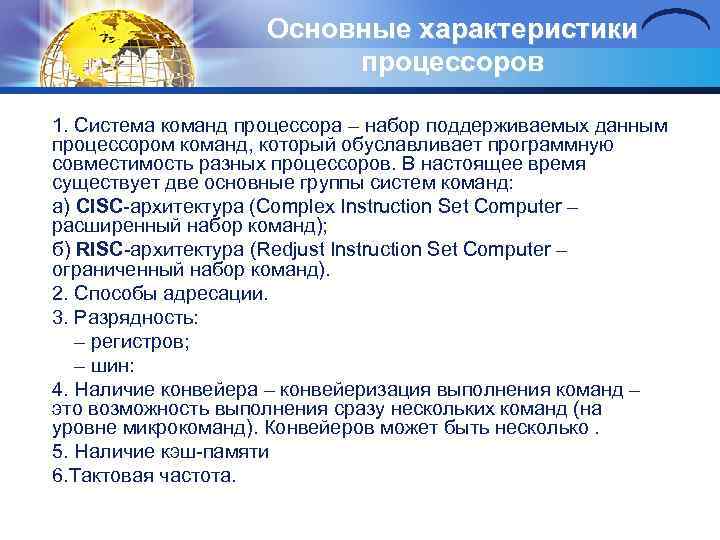 Основные характеристики процессоров

1. Система команд процессора – набор поддерживаемых данным процессором команд, который обуславливает программную совместимость разных процессоров. В настоящее время существует две основные группы систем команд:

а) CISC-архитектура (Complex Instruction Set Computer – расширенный набор команд);

б) RISC-архитектура (Redjust Instruction Set Computer – ограниченный набор команд).

2. Способы адресации.

3. Разрядность:

– регистров;

– шин:

4. Наличие конвейера – конвейеризация выполнения команд – это возможность выполнения сразу нескольких команд (на уровне микрокоманд). Конвейеров может быть несколько .

5. Наличие кэш-памяти

6.Тактовая частота.